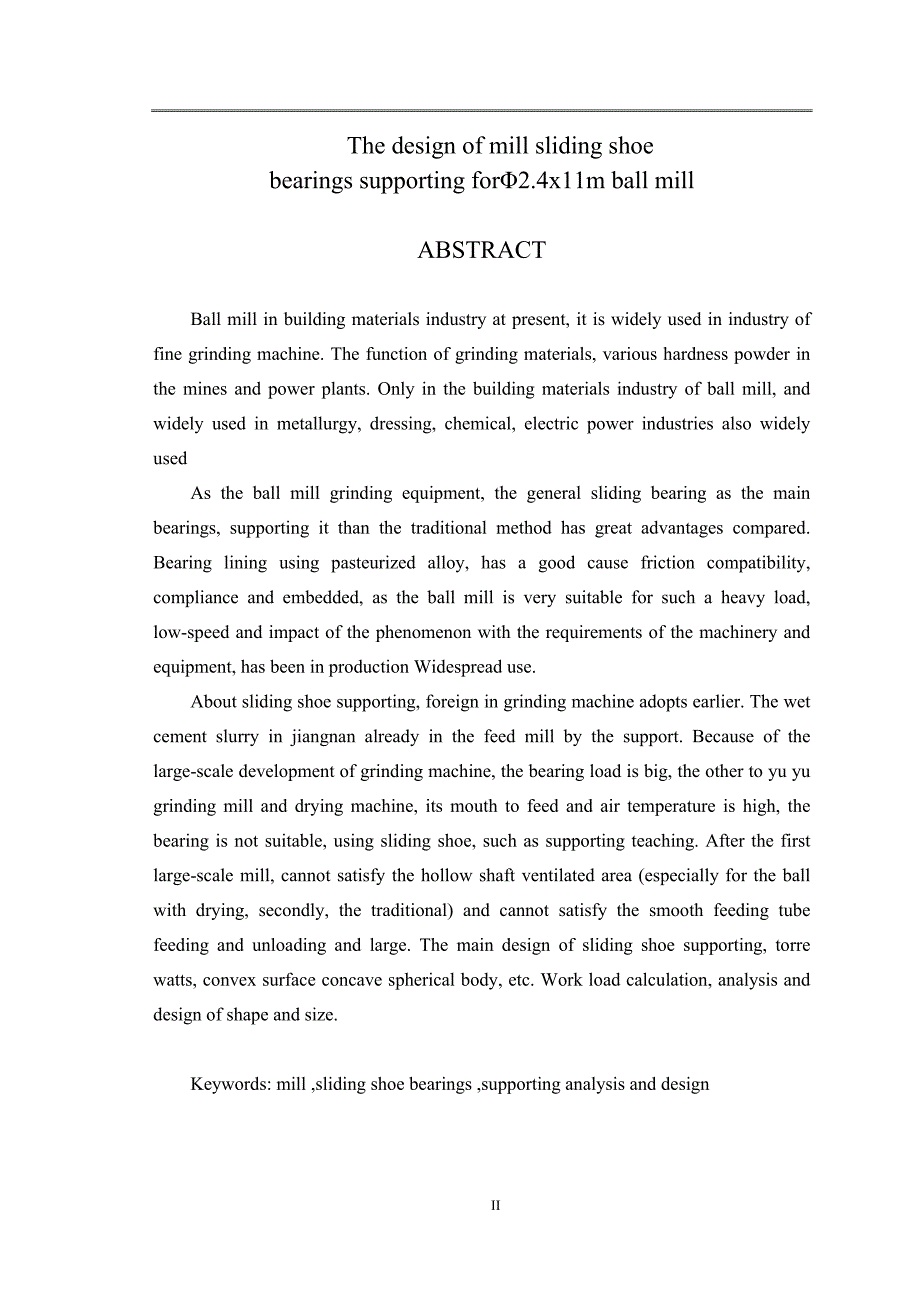 The design of mill sliding shoe bearings supporting forΦ2.4x11m ball mill

ABSTRACT

Ball mill in building materials industry at present, it is widely used in industry of fine grinding machine. The function of grinding materials, various hardness powder in the mines and power plants. Only in the building materials industry of ball mill, and widely used in metallurgy, dressing, chemical, electric power industries also widely used

As the ball mill grinding equipment, the general sliding bearing as the main bearings, supporting it than the traditional method has great advantages compared. Bearing lining using pasteurized alloy, has a good cause friction compatibility, compliance and embedded, as the ball mill is very suitable for such a heavy load, low-speed and impact of the phenomenon with the requirements of the machinery and equipment, has been in production Widespread use.

About sliding shoe supporting, foreign in grinding machine adopts earlier. The wet cement slurry in jiangnan already in the feed mill by the support. Because of the large-scale development of grinding machine, the bearing load is big, the other to yu yu grinding mill and drying machine, its mouth to feed and air temperature is high, the bearing is not suitable, using sliding shoe, such as supporting teaching. After the first large-scale mill, cannot satisfy the hollow shaft ventilated area (especially for the ball with drying, secondly, the traditional) and cannot satisfy the smooth feeding tube feeding and unloading and large. The main design of sliding shoe supporting, torre watts, convex surface concave spherical body, etc. Work load calculation, analysis and design of shape and size.

Keywords: mill ,sliding shoe bearings ,supporting analysis and design

II